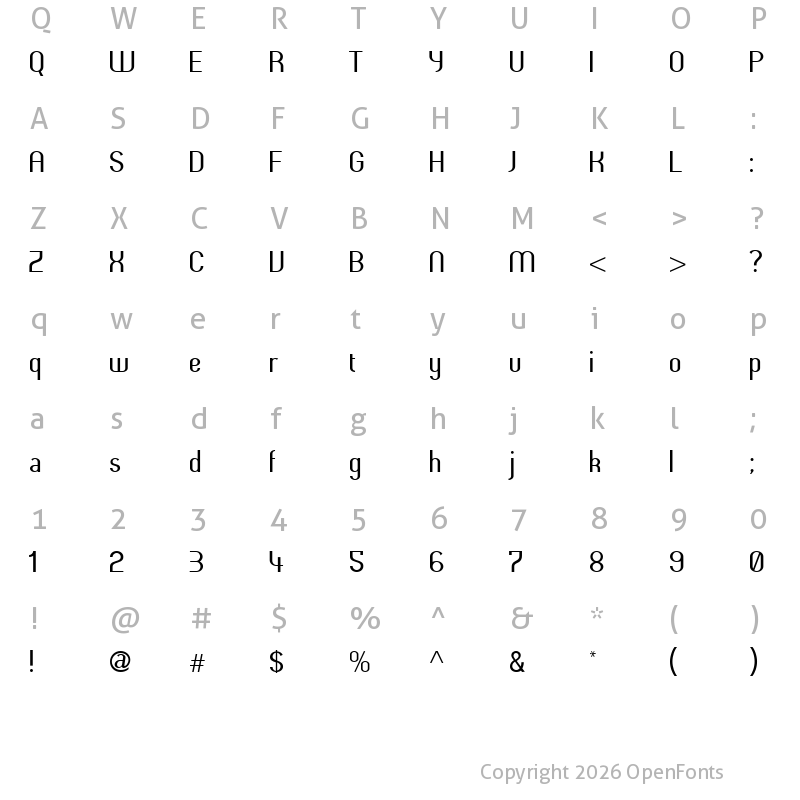 Q W E R T Y U I O P
Q W E R T Y U I O P

A S D F G H J K L :
A S D F G H J K L :

Z X C V B N M < > ?
Z X C V B N M < > ?

q w e r t y u i o p
q w e r t y u i o p

a s d f g h j k l ;
a s d f g h j k l ;

1 2 3 4 5 6 7 8 9 0
1 2 3 4 5 6 7 8 9 0

! @ # $ % ^ & * ( )
! @ # $ % ^ & * ( )

Copyright 2026 OpenFonts